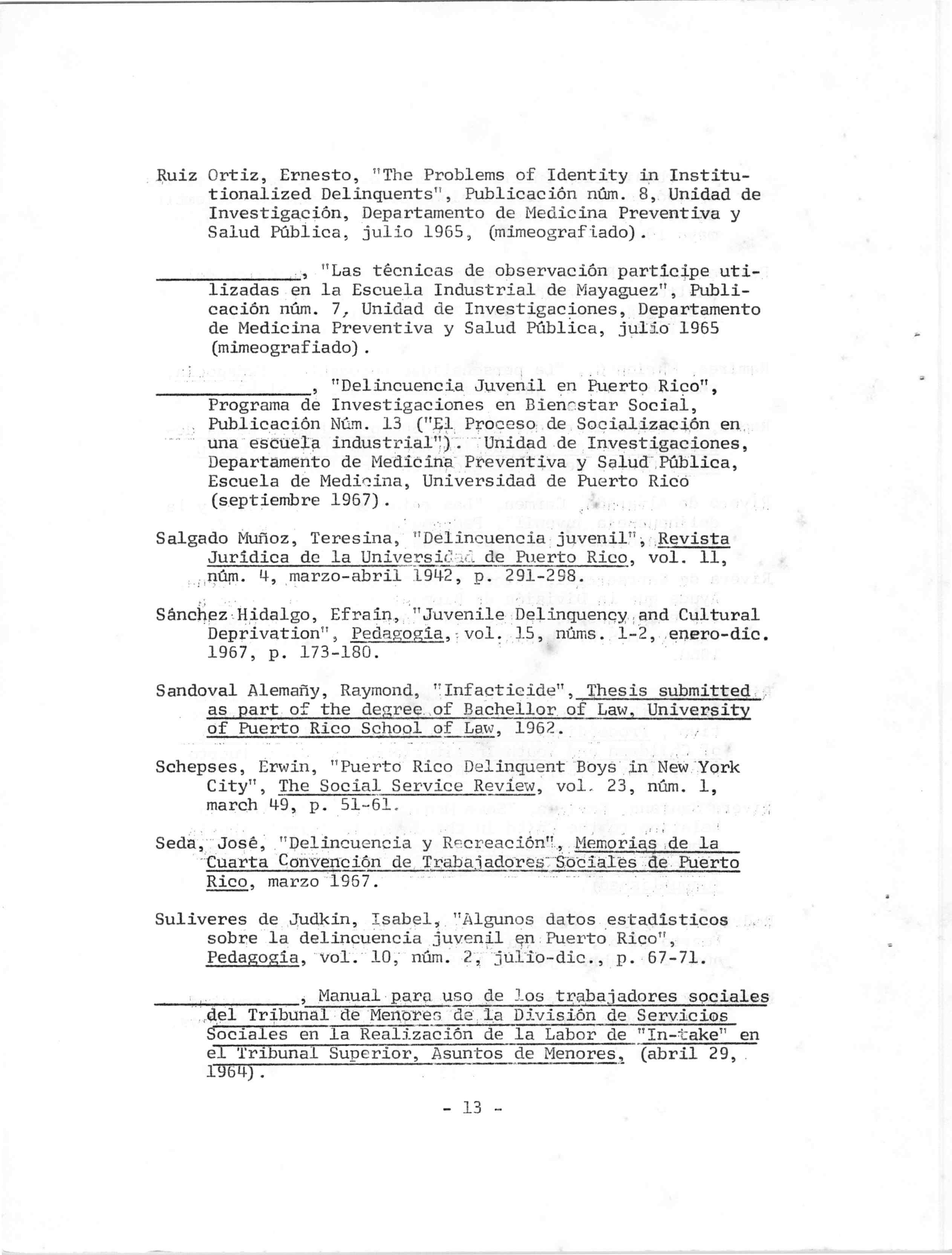 Ruiz Ortiz, Ernesto, "The Problems of Identity in Institutionalized Delinquents", Publicación núm. 8, Unidad de Investigación, Departamento de Medicina Preventiva y Salud Pública, julio 1965, (mimeografiado).

____, "Las técnicas de observación partícipe utilizadas en la Escuela Industrial de Mayaguez", Publicación núm. 7, Unidad de Investigaciones, Departamento de Medicina Preventiva y Salud Pública, julio 1965 (mimeografiado).

____, "Delincuencia Juvenil en Puerto Rico", Programa de Investigaciones en Bienestar Social, Publicación Núm. 13 ("El Proceso de Socialización en una escuela industrial"). Unidad de Investigaciones, Departamento de Medicina Preventiva y Salud Pública, Escuela de Medicina, Universidad de Puerto Rico (septiembre 1967).

Salgado Muñoz, Teresina, "Delincuencia juvenil", Revista Jurídica de la Universidad de Puerto Rico, vol. 11, núm. 4, marzo-abril 1942, p. 291-298.

Sánchez Hidalgo, Efraín, "Juvenile Delinquency and Cultural Deprivation", Pedagogía, vol. 15, núms. 1-2, enero-dic. 1967, p. 173-180.

Sandoval Alemañy, Raymond, "Infacticide", Thesis submitted as part of the degree of Bachellor of Law, University of Puerto Rico School of Law, 1962.

Schepses, Erwin, "Puerto Rico Delinquent Boys in New York City", The Social Service Review, vol. 23, núm. 1, march 49, p. 51-61.

Seda, José, "Delincuencia y Recreación", Memorias de la Cuarta Convención de Trabajadores Sociales de Puerto Rico, marzo 1967.

Suliveres de Judkin, Isabel, "Algunos datos estadísticos sobre la delincuencia juvenil en Puerto Rico", Pedagogía, vol. 10, núm. 2, julio-dic., p. 67-71.

____, Manual para uso de los trabajadores sociales del Tribunal de Menores de la División de Servicios Sociales en la Realización de la Labor de "In-take" en el Tribunal Superior, Asuntos de Menores, (abril 29, 1964).

- 13 -